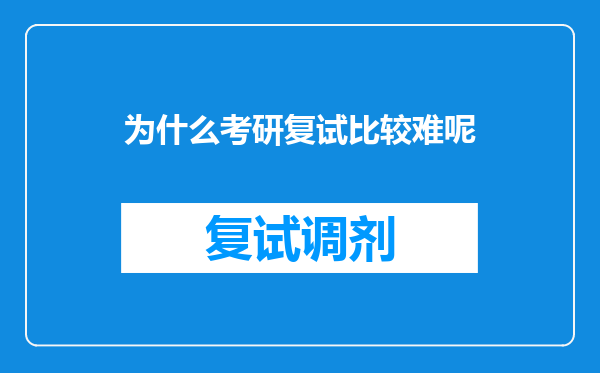 为什么考研复试比较难呢

复试调剂